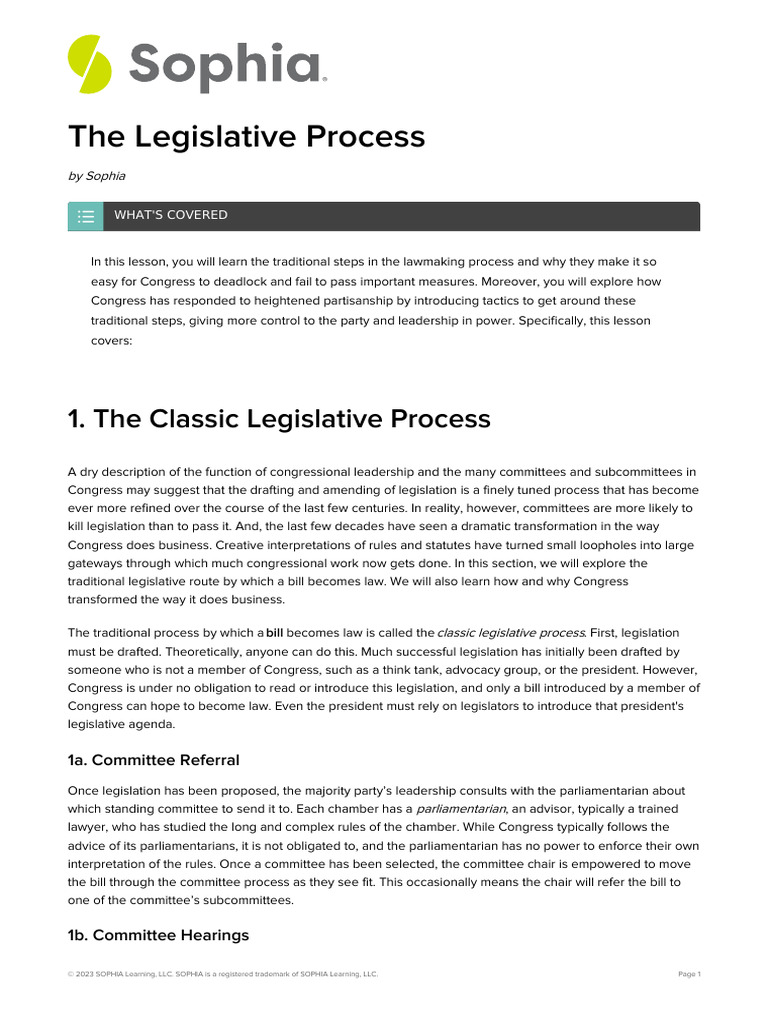 Sophia.

The Legislative Process

by Sophia

WHAT'S COVERED

In this lesson, you will learn the traditional steps in the lawmaking process and why they make it so easy for Congress to deadlock and fail to pass important measures. Moreover, you will explore how Congress has responded to heightened partisanship by introducing tactics to get around these traditional steps, giving more control to the party and leadership in power. Specifically, this lesson covers:

1. The Classic Legislative Process

A dry description of the function of congressional leadership and the many committees and subcommittees in Congress may suggest that the drafting and amending of legislation is a finely tuned process that has become ever more refined over the course of the last few centuries. In reality, however, committees are more likely to kill legislation than to pass it. And, the last few decades have seen a dramatic transformation in the way Congress does business. Creative interpretations of rules and statutes have turned small loopholes into large gateways through which much congressional work now gets done. In this section, we will explore the traditional legislative route by which a bill becomes law. We will also learn how and why Congress transformed the way it does business.

The traditional process by which a bill becomes law is called the classic legislative process. First, legislation must be drafted. Theoretically, anyone can do this. Much successful legislation has initially been drafted by someone who is not a member of Congress, such as a think tank, advocacy group, or the president. However, Congress is under no obligation to read or introduce this legislation, and only a bill introduced by a member of Congress can hope to become law. Even the president must rely on legislators to introduce that president's legislative agenda.

1a. Committee Referral

Once legislation has been proposed, the majority party's leadership consults with the parliamentarian about which standing committee to send it to. Each chamber has a parliamentarian, an advisor, typically a trained lawyer, who has studied the long and complex rules of the chamber. While Congress typically follows the advice of its parliamentarians, it is not obligated to, and the parliamentarian has no power to enforce their own interpretation of the rules. Once a committee has been selected, the committee chair is empowered to move the bill through the committee process as they see fit. This occasionally means the chair will refer the bill to one of the committee's subcommittees.

1b. Committee Hearings

© 2023 SOPHIA Learning, LLC. SOPHIA is a registered trademark of SOPHIA Learning, LLC.

Page 1